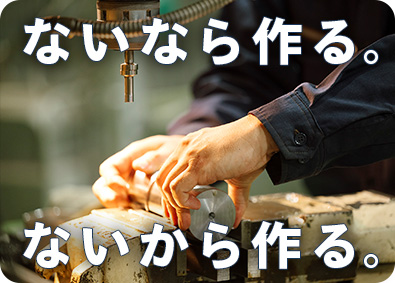 ないなら作る。

ないから作る。